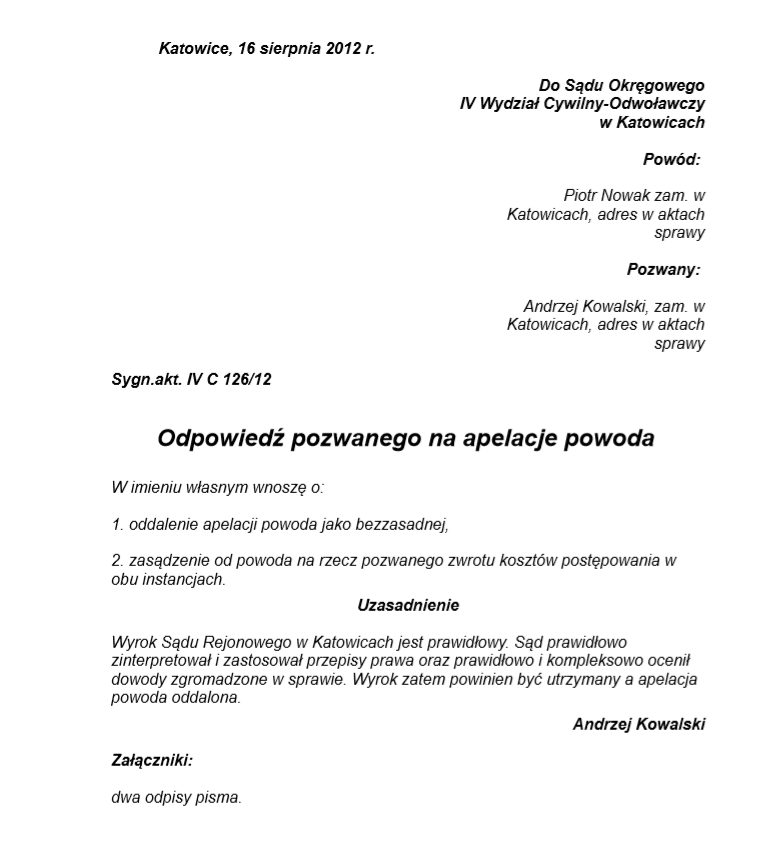 Katowice, 16 sierpnia 2012 r.

Do Sądu Okręgowego
IV Wydział Cywilny-Odwoławczy
w Katowicach

Powód:

Piotr Nowak zam. w Katowicach, adres w aktach sprawy

Pozwany:

Andrzej Kowalski, zam. w Katowicach, adres w aktach sprawy

Sygn.akt. IV C 126/12

Odpowiedź pozwanego na apelacje powoda

W imieniu własnym wnoszę o:

1. oddalenie apelacji powoda jako bezzasadnej,

2. zasądzenie od powoda na rzecz pozwanego zwrotu kosztów postępowania w obu instancjach.

Uzasadnienie

Wyrok Sądu Rejonowego w Katowicach jest prawidłowy. Sąd prawidłowo zinterpretował i zastosował przepisy prawa oraz prawidłowo i kompleksowo ocenił dowody zgromadzone w sprawie. Wyrok zatem powinien być utrzymany a apelacja powoda oddalona.

Andrzej Kowalski

Załączniki:

dwa odpisy pisma.